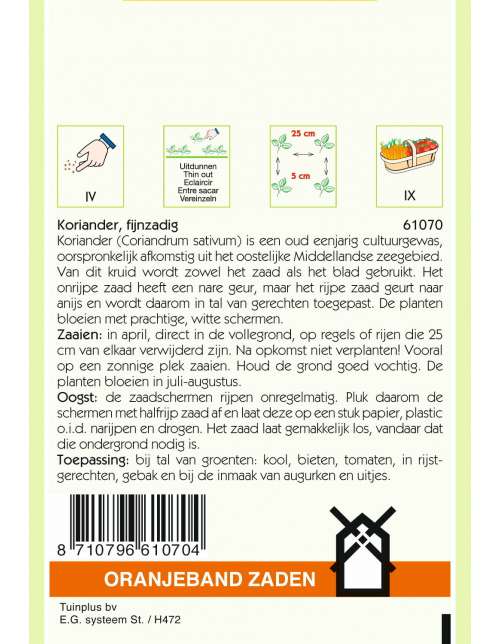 IV

Uitdunnen
Thin out
Eclaircir
Entre sacar
Vereinzeln

25 cm

5 cm

IX

Koriander, fijnzadig 61070

Koriander (Coriandrum sativum) is een oud eenjarig cultuurgewas, oorspronkelijk afkomstig uit het oostelijke Middellandse zeegebied. Van dit kruid wordt zowel het zaad als het blad gebruikt. Het onrijpe zaad heeft een nare geur, maar het rijpe zaad geurt naar anijs en wordt daarom in tal van gerechten toegepast. De planten bloeien met prachtige, witte schermen.

Zaaien: in april, direct in de vollegrond, op regels of rijen die 25 cm van elkaar verwijderd zijn. Na opkomst niet verplanten! Vooral op een zonnige plek zaaien. Houd de grond goed vochtig. De planten bloeien in juli-augustus.

Oogst: de zaadschermen rijpen onregelmatig. Pluk daarom de schermen met halfrijp zaad af en laat deze op een stuk papier, plastic o.i.d. narijpen en drogen. Het zaad laat gemakkelijk los, vandaar dat die ondergrond nodig is.

Toepassing: bij tal van groenten: kool, bieten, tomaten, in rijstgerechten, gebak en bij de inmaak van augurken en uitjes.

8 710796 610704

ORANJEBAND ZADEN

Tuinplus bv
E.G. systeem St. / H472